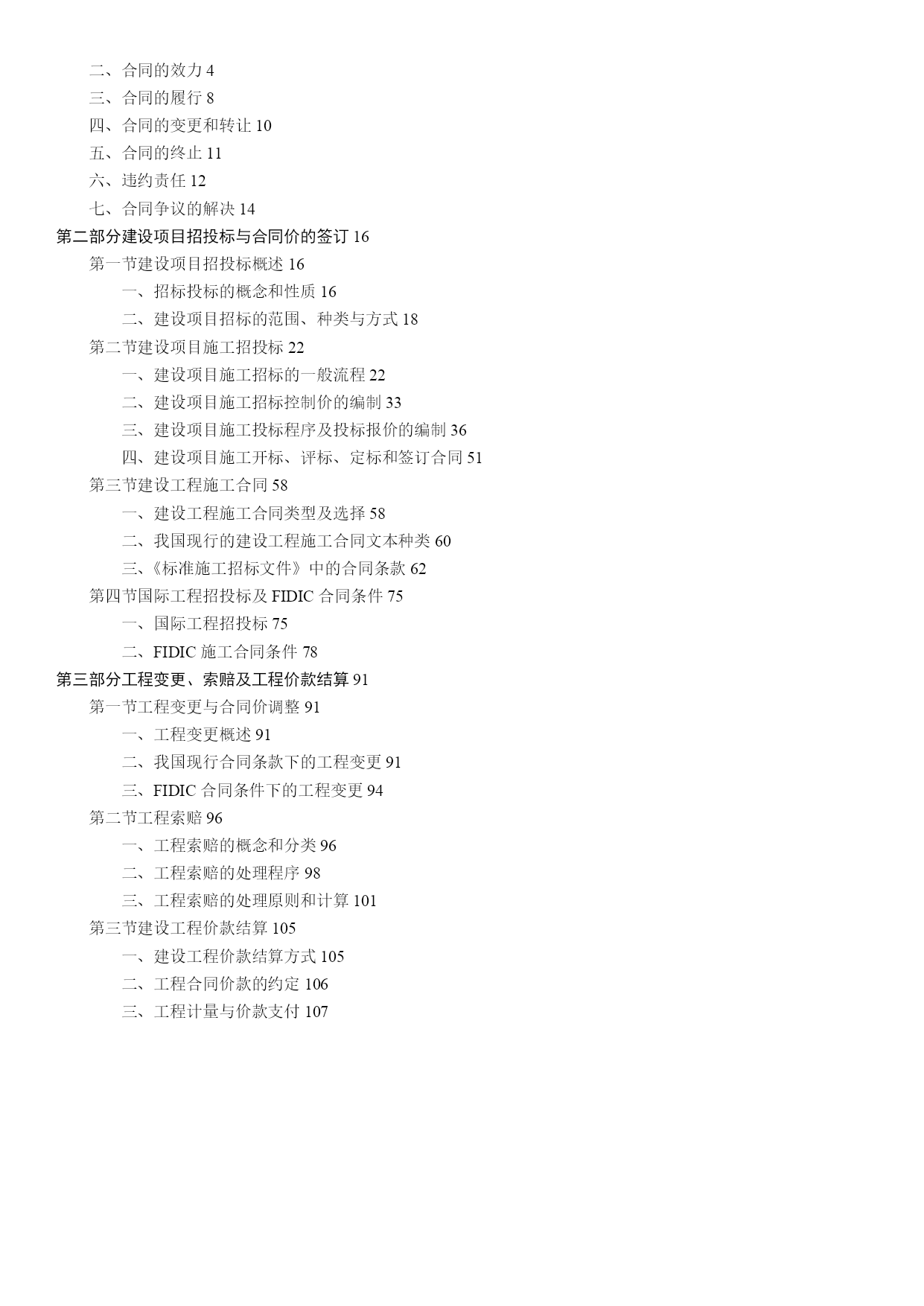 二、合同的效力 4
三、合同的履行 8
四、合同的变更和转让 10
五、合同的终止 11
六、违约责任 12
七、合同争议的解决 14
第二部分建设项目招投标与合同价的签订 16
第一节建设项目招投标概述 16
一、招标投标的概念和性质 16
二、建设项目招标的范围、种类与方式 18
第二节建设项目施工招投标 22
一、建设项目施工招标的一般流程 22
二、建设项目施工招标控制价的编制 33
三、建设项目施工投标程序及投标报价的编制 36
四、建设项目施工开标、评标、定标和签订合同 51
第三节建设工程施工合同 58
一、建设工程施工合同类型及选择 58
二、我国现行的建设工程施工合同文本种类 60
三、《标准施工招标文件》中的合同条款 62
第四节国际工程招投标及 FIDIC 合同条件 75
一、国际工程招投标 75
二、FIDIC 施工合同条件 78
第三部分工程变更、索赔及工程价款结算 91
第一节工程变更与合同价调整 91
一、工程变更概述 91
二、我国现行合同条款下的工程变更 91
三、FIDIC 合同条件下的工程变更 94
第二节工程索赔 96
一、工程索赔的概念和分类 96
二、工程索赔的处理程序 98
三、工程索赔的处理原则和计算 101
第三节建设工程价款结算 105
一、建设工程价款结算方式 105
二、工程合同价款的约定 106
三、工程计量与价款支付 107